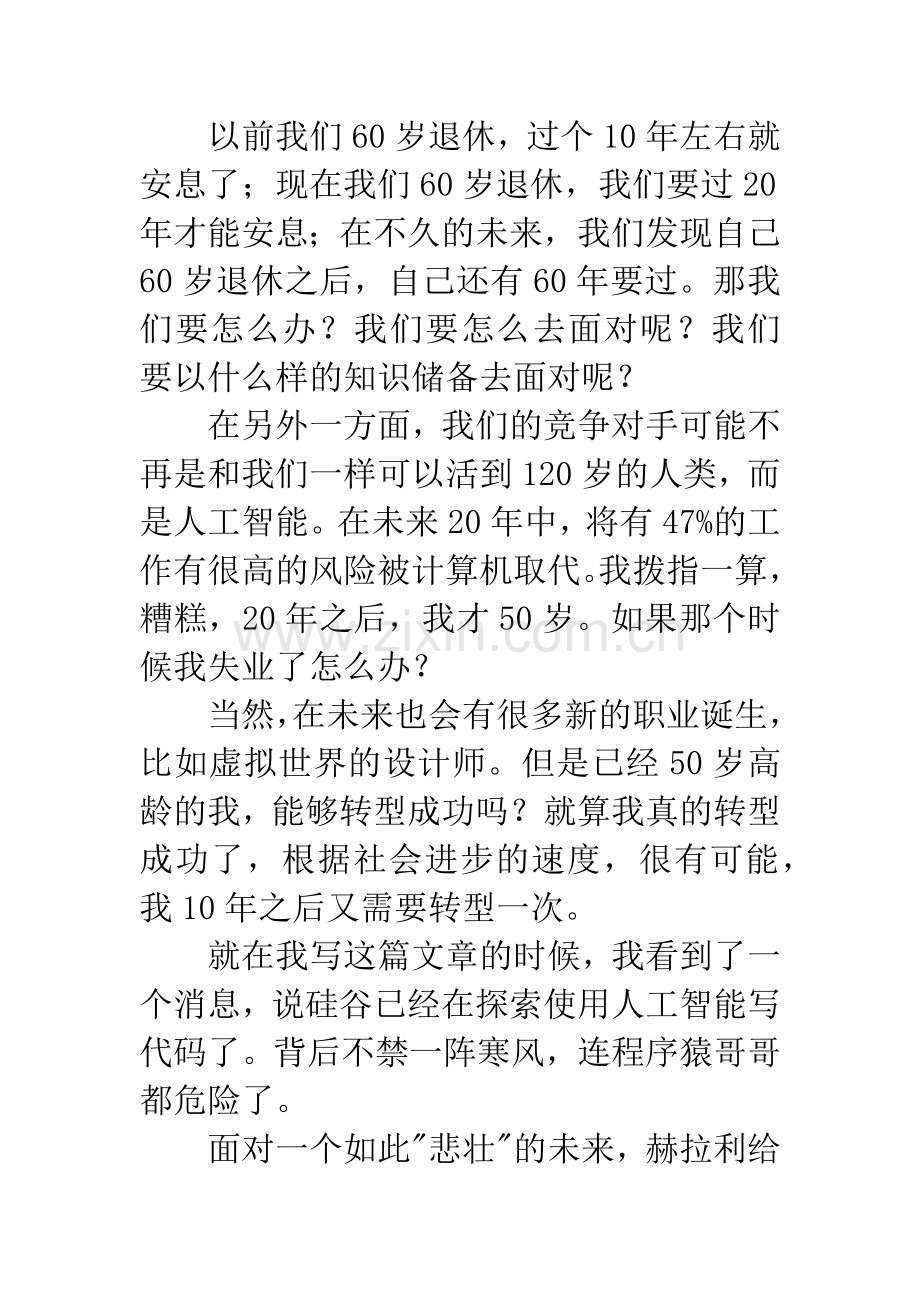 以前我们60岁退休，过个10年左右就安息了；现在我们60岁退休，我们要过20年才能安息；在不久的未来，我们发现自己60岁退休之后，自己还有60年要过。那我们要怎么办？我们要怎么去面对呢？我们要以什么样的知识储备去面对呢？

在另外一方面，我们的竞争对手可能不再是和我们一样可以活到120岁的人类，而是人工智能。在未来20年中，将有47%的工作有很高的风险被计算机取代。我拨指一算，糟糕，20年之后，我才50岁。如果那个时候我失业了怎么办？

当然，在未来也会有很多新的职业诞生，比如虚拟世界的设计师。但是已经50岁高龄的我，能够转型成功吗？就算我真的转型成功了，根据社会进步的速度，很有可能，我10年之后又需要转型一次。

就在我写这篇文章的时候，我看到了一个消息，说硅谷已经在探索使用人工智能写代码了。背后不禁一阵寒风，连程序猿哥哥都危险了。

面对一个如此“悲壮”的未来，赫拉利给

www.zixin.com.cn